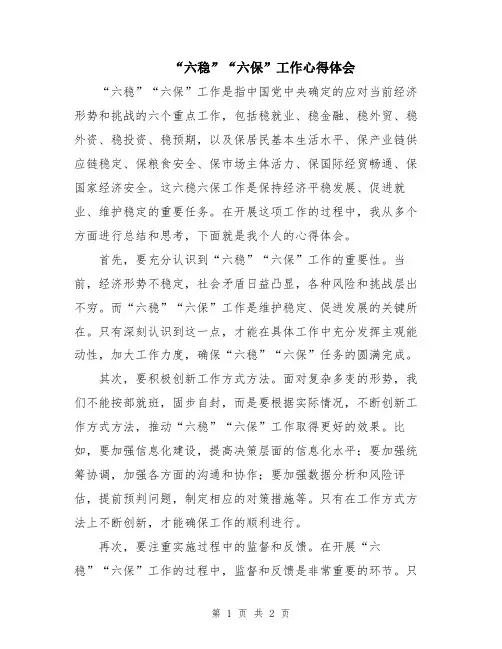 “六稳”“六保”工作心得体会

“六稳”“六保”工作是指中国党中央确定的应对当前经济形势和挑战的六个重点工作，包括稳就业、稳金融、稳外贸、稳外资、稳投资、稳预期，以及保居民基本生活水平、保产业链供应链稳定、保粮食安全、保市场主体活力、保国际经贸畅通、保国家经济安全。这六稳六保工作是保持经济平稳发展、促进就业、维护稳定的重要任务。在开展这项工作的过程中，我从多个方面进行总结和思考，下面就是我个人的心得体会。

首先，要充分认识到“六稳”“六保”工作的重要性。当前，经济形势不稳定，社会矛盾日益凸显，各种风险和挑战层出不穷。而“六稳”“六保”工作是维护稳定、促进发展的关键所在。只有深刻认识到这一点，才能在具体工作中充分发挥主观能动性，加大工作力度，确保“六稳”“六保”任务的圆满完成。

其次，要积极创新工作方式方法。面对复杂多变的形势，我们不能按部就班，固步自封，而是要根据实际情况，不断创新工作方式方法，推动“六稳”“六保”工作取得更好的效果。比如，要加强信息化建设，提高决策层面的信息化水平；要加强统筹协调，加强各方面的沟通和协作；要加强数据分析和风险评估，提前预判问题，制定相应的对策措施等。只有在工作方式方法上不断创新，才能确保工作的顺利进行。

再次，要注重实施过程中的监督和反馈。在开展“六稳”“六保”工作的过程中，监督和反馈是非常重要的环节。只

第 1 页 共 2 页